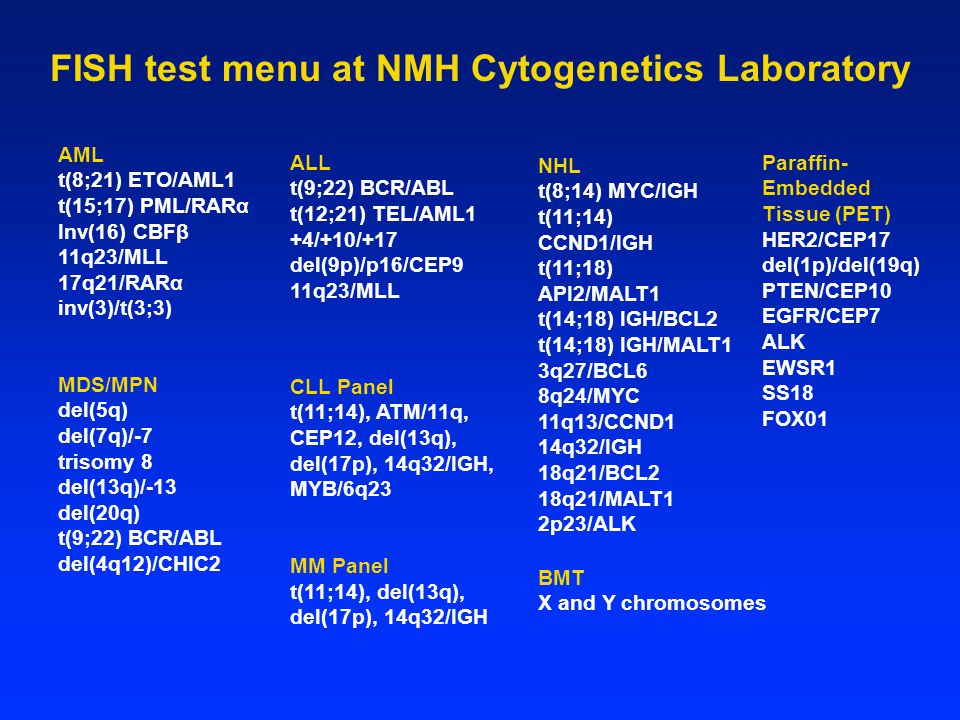 FISH test menu at NMH Cytogenetics Laboratory

AML
t(8;21) ETO/AML1
t(15;17) PML/RARα
Inv(16) CBFβ
11q23/MLL
17q21/RARα
inv(3)/t(3;3)

MDS/MPN
del(5q)
del(7q)/-7
trisomy 8
del(13q)/-13
del(20q)
t(9;22) BCR/ABL
del(4q12)/CHIC2

ALL
t(9;22) BCR/ABL
t(12;21) TEL/AML1
+4/+10/+17
del(9p)/p16/CEP9
11q23/MLL

CLL Panel
t(11;14), ATM/11q, CEP12, del(13q), del(17p), 14q32/IGH, MYB/6q23

MM Panel
t(11;14), del(13q), del(17p), 14q32/IGH

NHL
t(8;14) MYC/IGH
t(11;14)
CCND1/IGH
t(11;18)
API2/MALT1
t(14;18) IGH/BCL2
t(14;18) IGH/MALT1
3q27/BCL6
8q24/MYC
11q13/CCND1
14q32/IGH
18q21/BCL2
18q21/MALT1
2p23/ALK

BMT
X and Y chromosomes

Paraffin-Embedded Tissue (PET)
HER2/CEP17
del(1p)/del(19q)
PTEN/CEP10
EGFR/CEP7
ALK
EWSR1
SS18
FOX01